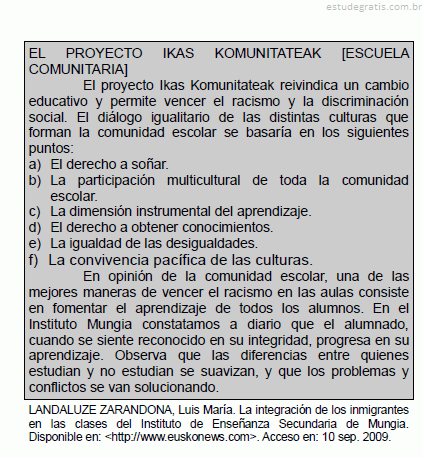 estudegratis.com.br

EL PROYECTO IKAS KOMUNITATEAK [ESCUELA COMUNITARIA]

El proyecto Ikas Komunitateak reivindica un cambio educativo y permite vencer el racismo y la discriminación social. El diálogo igualitario de las distintas culturas que forman la comunidad escolar se basaría en los siguientes puntos:

a) El derecho a soñar.
b) La participación multicultural de toda la comunidad escolar.
c) La dimensión instrumental del aprendizaje.
d) El derecho a obtener conocimientos.
e) La igualdad de las desigualdades.
f) La convivencia pacífica de las culturas.

En opinión de la comunidad escolar, una de las mejores maneras de vencer el racismo en las aulas consiste en fomentar el aprendizaje de todos los alumnos. En el Instituto Mungia constatamos a diario que el alumnado, cuando se siente reconocido en su integridad, progresa en su aprendizaje. Observa que las diferencias entre quienes estudian y no estudian se suavizan, y que los problemas y conflictos se van solucionando.

LANDALUZE ZARANDONA, Luis María. La integración de los inmigrantes en las clases del Instituto de Enseñanza Secundaria de Mungia. Disponible en: <http://www.euskonews.com>. Acceso en: 10 sep. 2009.